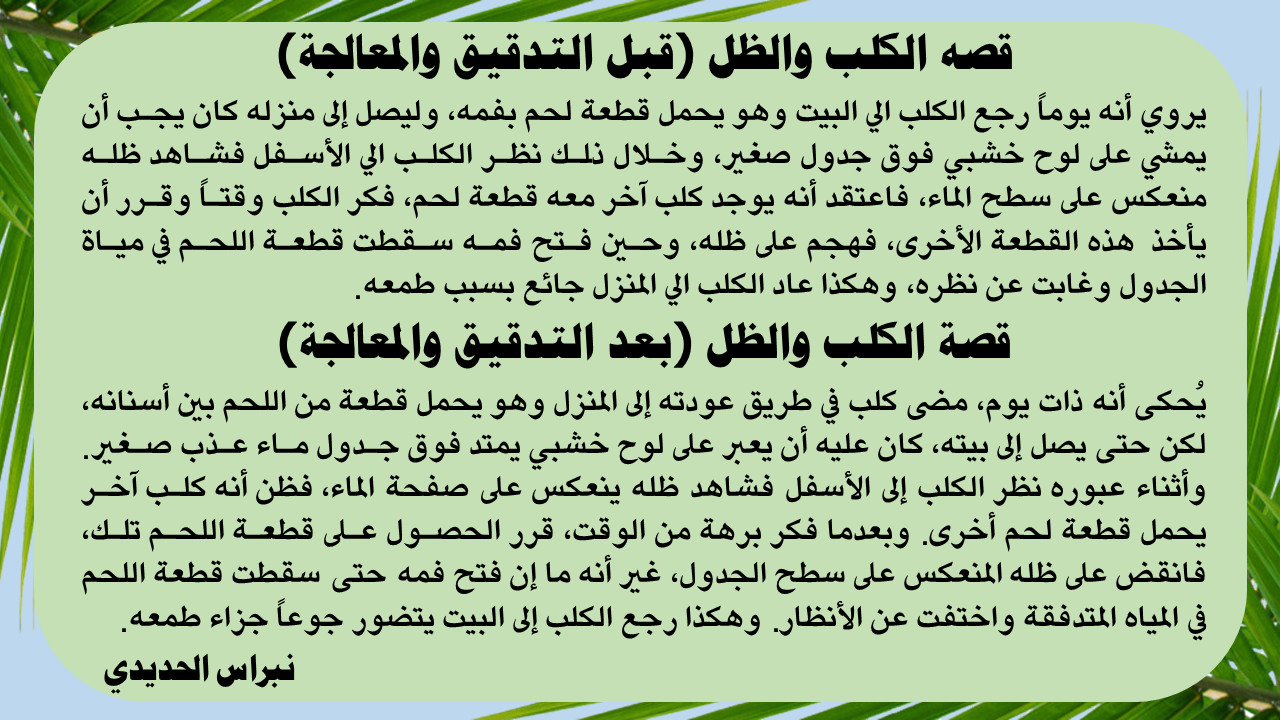 قصه الكلب والظل (قبل التدقيق والمعالجة)

يروي أنه يوماً رجع الكلب الي البيت وهو يحمل قطعة لحم بفمه، وليصل إلى منزله كان يجب أن يمشي على لوح خشبي فوق جدول صغير، وخلال ذلك نظر الكلب الي الأسفل فشاهد ظله منعكس على سطح الماء، فاعتقد أنه يوجد كلب آخر معه قطعة لحم، فكر الكلب وقتاً وقرر أن يأخذ هذه القطعة الأخرى، فهجم على ظله، وحين فتح فمه سقطت قطعة اللحم في مياة الجدول وغابت عن نظره، وهكذا عاد الكلب الي المنزل جائع بسبب طمعه.

قصة الكلب والظل (بعد التدقيق والمعالجة)

يُحكى أنه ذات يوم، مضى كلب في طريق عودته إلى المنزل وهو يحمل قطعة من اللحم بين أسنانه، لكن حتى يصل إلى بيته، كان عليه أن يعبر على لوح خشبي يمتد فوق جدول ماء عذب صغير. وأثناء عبوره نظر الكلب إلى الأسفل فشاهد ظله ينعكس على صفحة الماء، فظن أنه كلب آخر يحمل قطعة لحم أخرى. وبعدما فكر برهة من الوقت، قرر الحصول على قطعة اللحم تلك، فانقض على ظله المنعكس على سطح الجدول، غير أنه ما إن فتح فمه حتى سقطت قطعة اللحم في المياه المتدفقة واختفت عن الأنظار. وهكذا رجع الكلب إلى البيت يتضور جوعاً جزاء طمعه.

نبراس الحديدي